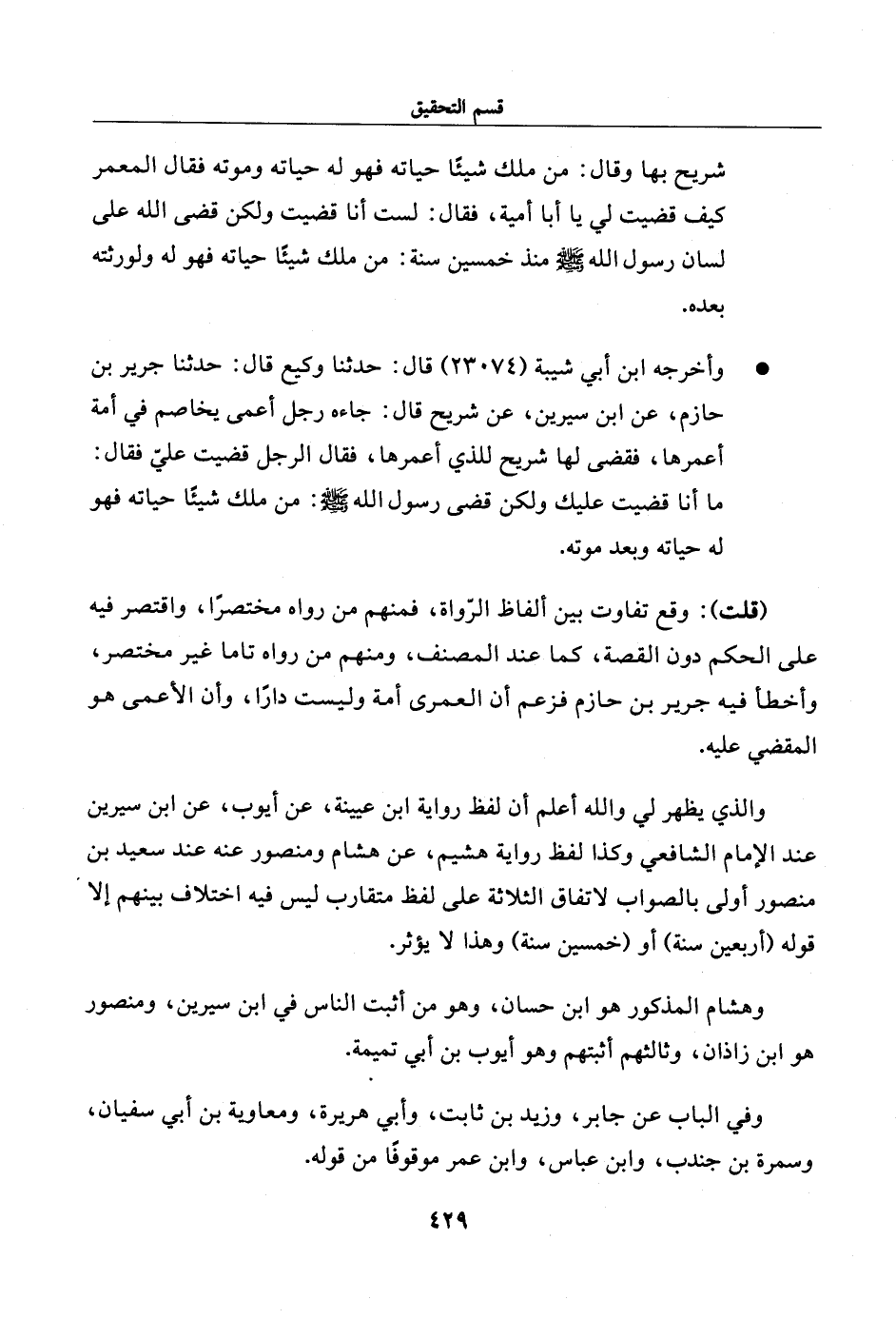 قسم التحقيق

شريح بها وقال: من ملك شيئًا حياته فهو له حياته وموته فقال المعمر كيف قضيت لي يا أبا أمية، فقال: لست أنا قضيت ولكن قضى الله على لسان رسول الله ﷺ منذ خمسين سنة: من ملك شيئًا حياته فهو له ولورثته بعده.

● وأخرجه ابن أبي شيبة (٢٣٠٧٤) قال: حدثنا وكيع قال: حدثنا جرير بن حازم، عن ابن سيرين، عن شريح قال: جاءه رجل أعمى يخاصم في أمة أعمرها، فقضى لها شريح للذي أعمرها، فقال الرجل قضيت عليّ فقال: ما أنا قضيت عليك ولكن قضى رسول الله ﷺ: من ملك شيئًا حياته فهو له حياته وبعد موته.

(قلت): وقع تفاوت بين ألفاظ الرّواة، فمنهم من رواه مختصرًا، واقتصر فيه على الحكم دون القصة، كما عند المصنف، ومنهم من رواه تاما غير مختصر، وأخطأ فيه جرير بن حازم فزعم أن العمرى أمة وليست دارًا، وأن الأعمى هو المقضي عليه.

والذي يظهر لي والله أعلم أن لفظ رواية ابن عيينة، عن أيوب، عن ابن سيرين عند الإمام الشافعي وكذا لفظ رواية هشيم، عن هشام ومنصور عنه عند سعيد بن منصور أولى بالصواب لاتفاق الثلاثة على لفظ متقارب ليس فيه اختلاف بينهم إلا قوله (أربعين سنة) أو (خمسين سنة) وهذا لا يؤثر.

وهشام المذكور هو ابن حسان، وهو من أثبت الناس في ابن سيرين، ومنصور هو ابن زاذان، وثالثهم أثبتهم وهو أيوب بن أبي تميمة.

وفي الباب عن جابر، وزيد بن ثابت، وأبي هريرة، ومعاوية بن أبي سفيان، وسمرة بن جندب، وابن عباس، وابن عمر موقوفًا من قوله.

٤٢٩